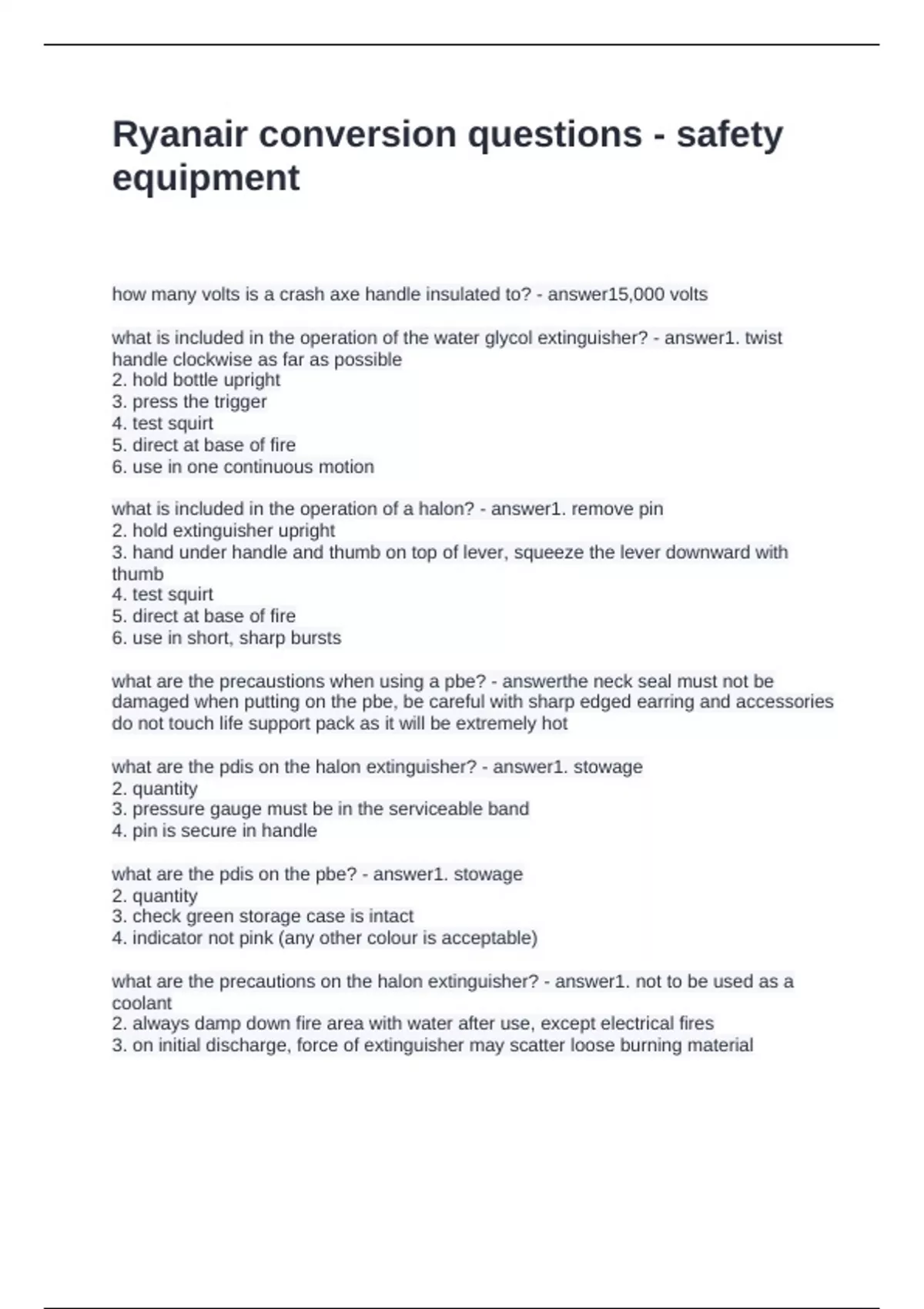 Ryanair conversion questions - safety equipment

how many volts is a crash axe handle insulated to? - answer15,000 volts

what is included in the operation of the water glycol extinguisher? - answer1. twist handle clockwise as far as possible
2. hold bottle upright
3. press the trigger
4. test squirt
5. direct at base of fire
6. use in one continuous motion

what is included in the operation of a halon? - answer1. remove pin
2. hold extinguisher upright
3. hand under handle and thumb on top of lever, squeeze the lever downward with thumb
4. test squirt
5. direct at base of fire
6. use in short, sharp bursts

what are the precaustions when using a pbe? - answerthe neck seal must not be damaged when putting on the pbe, be careful with sharp edged earring and accessories do not touch life support pack as it will be extremely hot

what are the pdis on the halon extinguisher? - answer1. stowage
2. quantity
3. pressure gauge must be in the serviceable band
4. pin is secure in handle

what are the pdis on the pbe? - answer1. stowage
2. quantity
3. check green storage case is intact
4. indicator not pink (any other colour is acceptable)

what are the precautions on the halon extinguisher? - answer1. not to be used as a coolant
2. always damp down fire area with water after use, except electrical fires
3. on initial discharge, force of extinguisher may scatter loose burning material